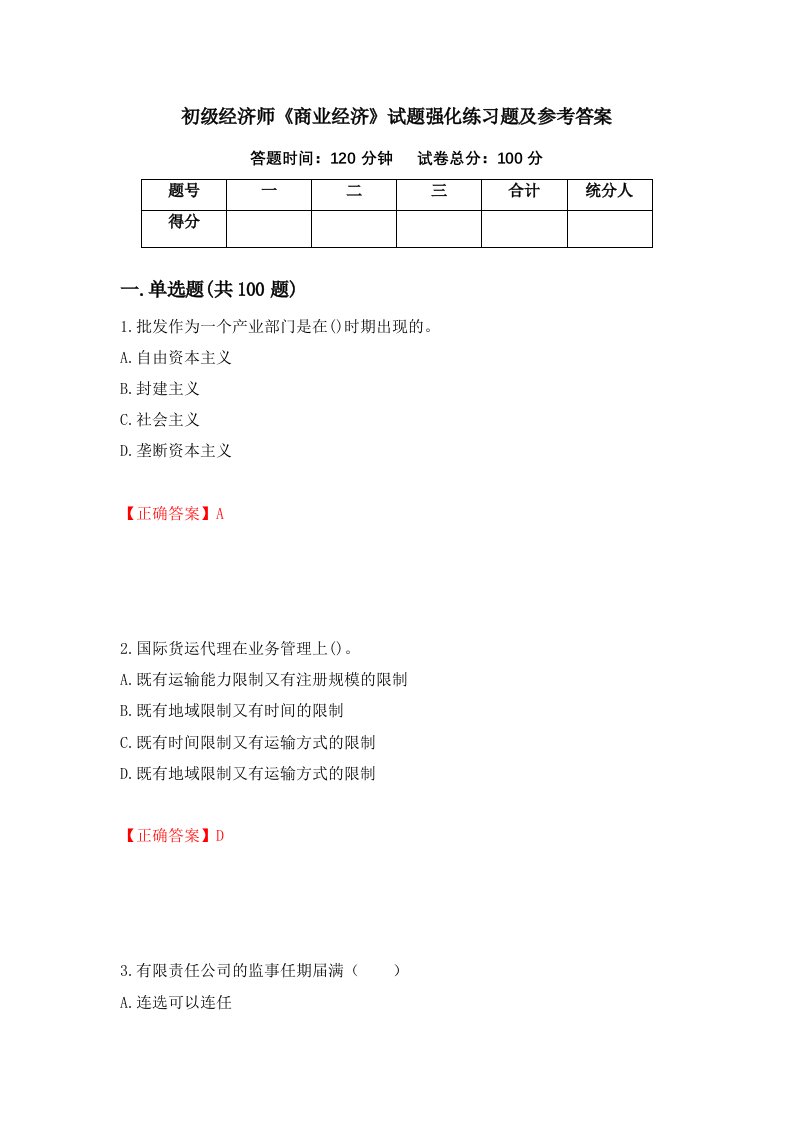 初级经济师《商业经济》试题强化练习题及参考答案

答题时间：120 分钟　　试卷总分：100 分

| 题号 | 一 | 二 | 三 | 合计 | 统分人 |
|---|---|---|---|---|---|
| 得分 | | | | | |

一.单选题(共 100 题)

1.批发作为一个产业部门是在()时期出现的。

A.自由资本主义

B.封建主义

C.社会主义

D.垄断资本主义

【正确答案】A

2.国际货运代理在业务管理上()。

A.既有运输能力限制又有注册规模的限制

B.既有地域限制又有时间的限制

C.既有时间限制又有运输方式的限制

D.既有地域限制又有运输方式的限制

【正确答案】D

3.有限责任公司的监事任期届满（　　）

A.连选可以连任